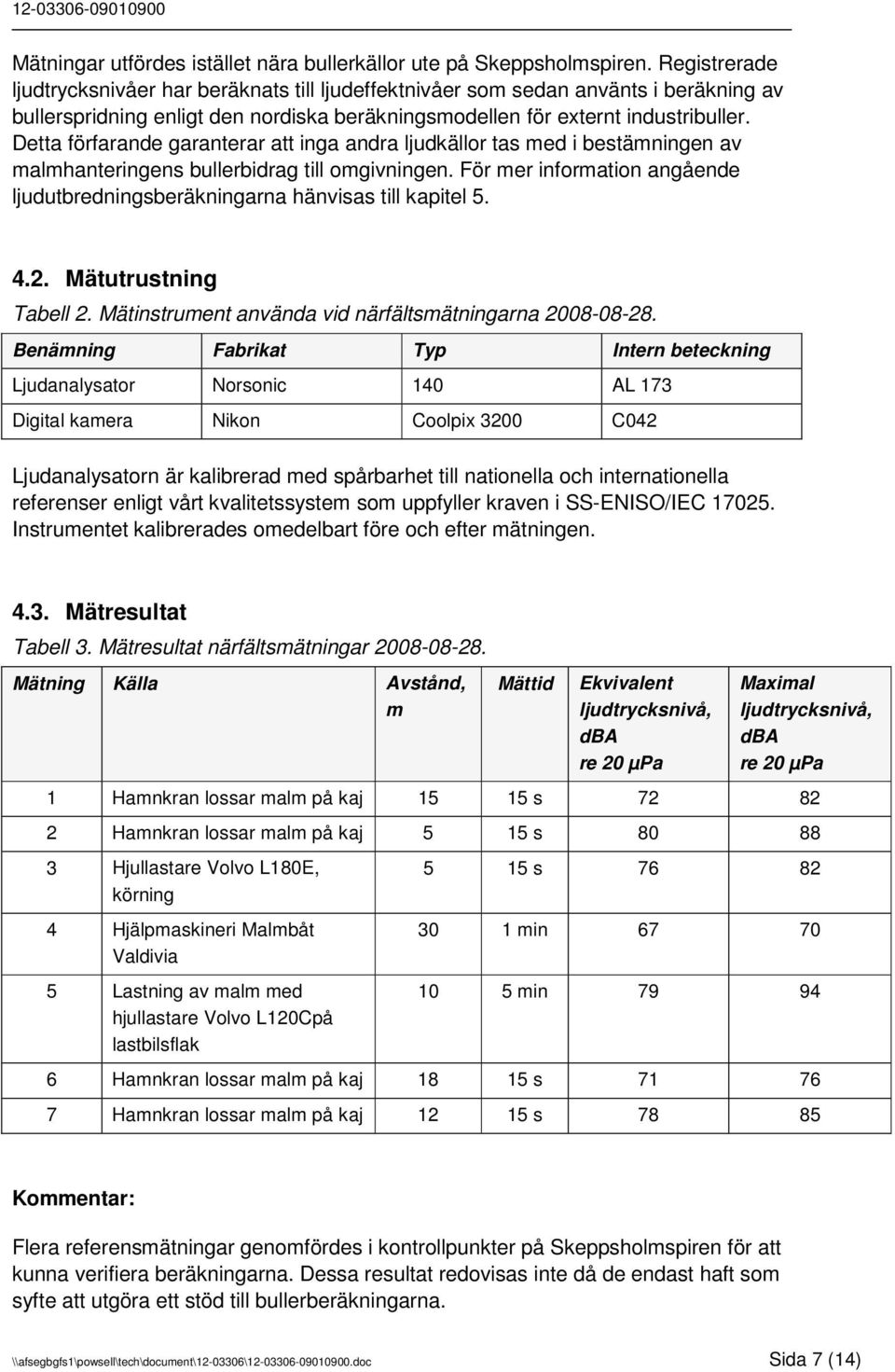 12-03306-09010900

Mätningar utfördes istället nära bullerkällor ute på Skeppsholmspiren. Registrerade ljudtrycksnivåer har beräknats till ljudeffektnivåer som sedan använts i beräkning av bullerspridning enligt den nordiska beräkningsmodellen för externt industribuller. Detta förfarande garanterar att inga andra ljudkällor tas med i bestämningen av malmhanteringens bullerbidrag till omgivningen. För mer information angående ljudutbredningsberäkningarna hänvisas till kapitel 5.

4.2. Mätutrustning

Tabell 2. Mätinstrument använda vid närfältsmätningarna 2008-08-28.

| Benämning | Fabrikat | Typ | Intern beteckning |
|---|---|---|---|
| Ljudanalysator | Norsonic | 140 | AL 173 |
| Digital kamera | Nikon | Coolpix 3200 | C042 |

Ljudanalysatorn är kalibrerad med spårbarhet till nationella och internationella referenser enligt vårt kvalitetssystem som uppfyller kraven i SS-ENISO/IEC 17025. Instrumentet kalibrerades omedelbart före och efter mätningen.

4.3. Mätresultat

Tabell 3. Mätresultat närfältsmätningar 2008-08-28.

| Mätning | Källa | Avstånd, m | Mättid | Ekvivalent ljudtrycksnivå, dBA re 20 µPa | Maximal ljudtrycksnivå, dBA re 20 µPa |
|---|---|---|---|---|---|
| 1 | Hamnkran lossar malm på kaj | 15 | 15 s | 72 | 82 |
| 2 | Hamnkran lossar malm på kaj | 5 | 15 s | 80 | 88 |
| 3 | Hjullastare Volvo L180E, körning | 5 | 15 s | 76 | 82 |
| 4 | Hjälpmaskineri Malmbåt Valdivia | 30 | 1 min | 67 | 70 |
| 5 | Lastning av malm med hjullastare Volvo L120Cpå lastbilsflak | 10 | 5 min | 79 | 94 |
| 6 | Hamnkran lossar malm på kaj | 18 | 15 s | 71 | 76 |
| 7 | Hamnkran lossar malm på kaj | 12 | 15 s | 78 | 85 |

Kommentar:

Flera referensmätningar genomfördes i kontrollpunkter på Skeppsholmspiren för att kunna verifiera beräkningarna. Dessa resultat redovisas inte då de endast haft som syfte att utgöra ett stöd till bullerberäkningarna.

\\afsegbgfs1\powsell\tech\document\12-03306\12-03306-09010900.doc Sida 7 (14)